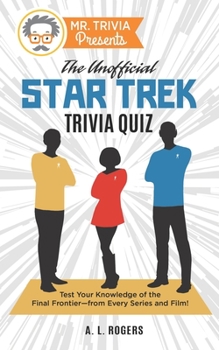 MR. TRIVIA Presents

The Unofficial
STAR TREK
TRIVIA QUIZ

Test Your Knowledge of the Final Frontier—from Every Series and Film!

A. L. ROGERS